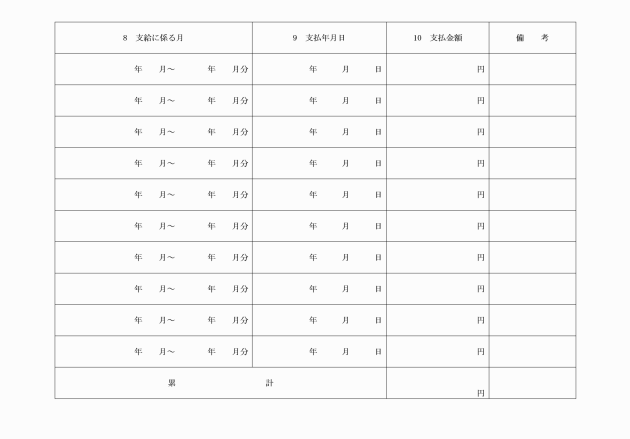 | 8　支給に係る月 | 9　支払年月日 | 10　支払金額 | 備　　考 |
|---|---|---|---|
| 年　　月～　　　年　　月分 | 年　　月　　日 | 円 | |
| 年　　月～　　　年　　月分 | 年　　月　　日 | 円 | |
| 年　　月～　　　年　　月分 | 年　　月　　日 | 円 | |
| 年　　月～　　　年　　月分 | 年　　月　　日 | 円 | |
| 年　　月～　　　年　　月分 | 年　　月　　日 | 円 | |
| 年　　月～　　　年　　月分 | 年　　月　　日 | 円 | |
| 年　　月～　　　年　　月分 | 年　　月　　日 | 円 | |
| 年　　月～　　　年　　月分 | 年　　月　　日 | 円 | |
| 年　　月～　　　年　　月分 | 年　　月　　日 | 円 | |
| 年　　月～　　　年　　月分 | 年　　月　　日 | 円 | |
| 累　　　　　　計 | | 円 | |